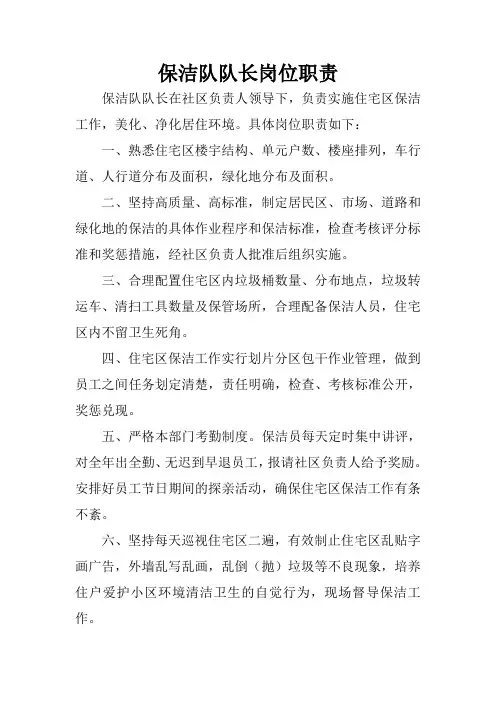 保洁队队长岗位职责

保洁队队长在社区负责人领导下，负责实施住宅区保洁工作，美化、净化居住环境。具体岗位职责如下：

一、熟悉住宅区楼宇结构、单元户数、楼座排列，车行道、人行道分布及面积，绿化地分布及面积。

二、坚持高质量、高标准，制定居民区、市场、道路和绿化地的保洁的具体作业程序和保洁标准，检查考核评分标准和奖惩措施，经社区负责人批准后组织实施。

三、合理配置住宅区内垃圾桶数量、分布地点，垃圾转运车、清扫工具数量及保管场所，合理配备保洁人员，住宅区内不留卫生死角。

四、住宅区保洁工作实行划片分区包干作业管理，做到员工之间任务划定清楚，责任明确，检查、考核标准公开，奖惩兑现。

五、严格本部门考勤制度。保洁员每天定时集中讲评，对全年出全勤、无迟到早退员工，报请社区负责人给予奖励。安排好员工节日期间的探亲活动，确保住宅区保洁工作有条不紊。

六、坚持每天巡视住宅区二遍，有效制止住宅区乱贴字画广告，外墙乱写乱画，乱倒（抛）垃圾等不良现象，培养住户爱护小区环境清洁卫生的自觉行为，现场督导保洁工作。